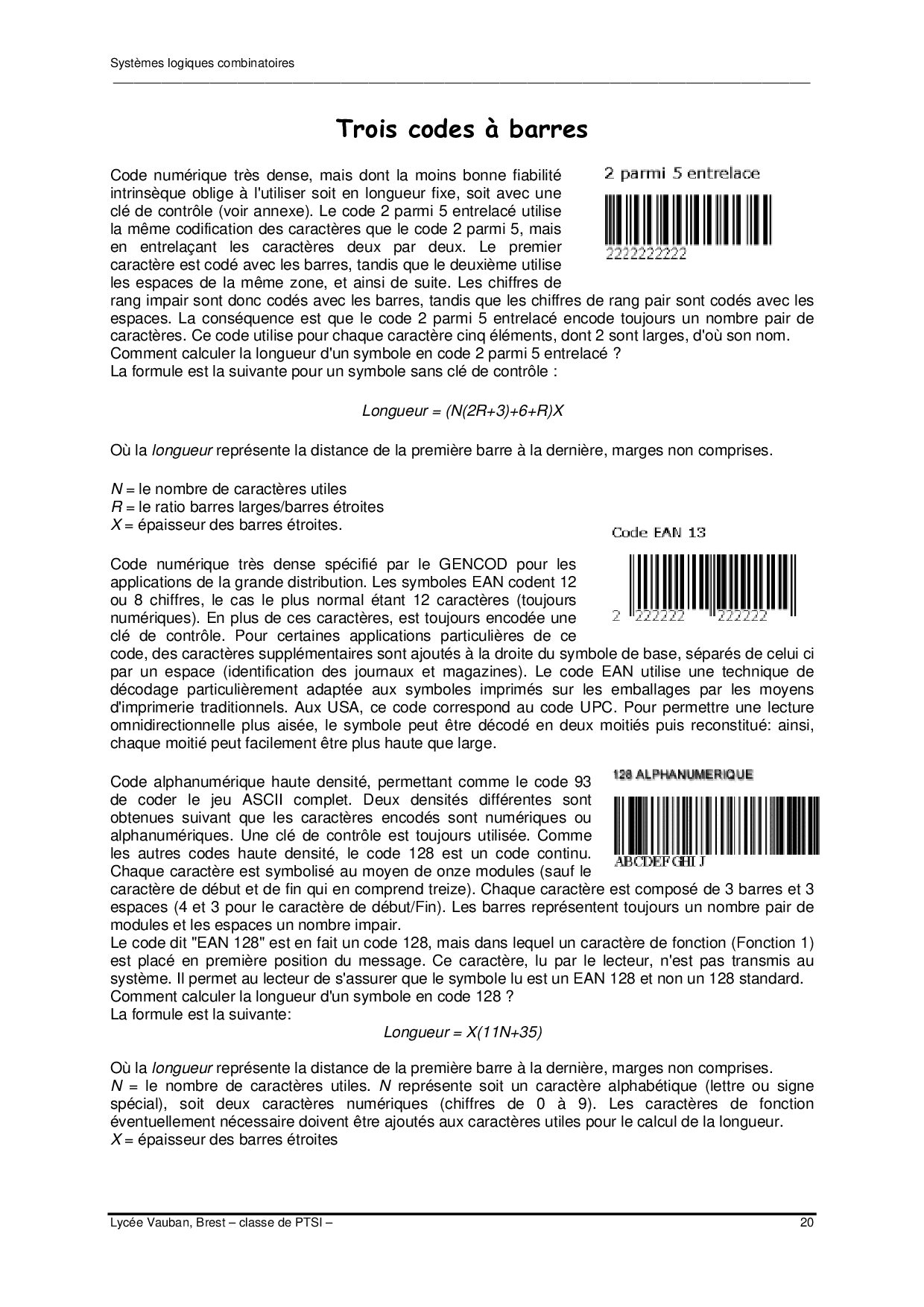 Systèmes logiques combinatoires

Trois codes à barres

2 parmi 5 entrelace

2222222222

Code numérique très dense, mais dont la moins bonne fiabilité intrinsèque oblige à l'utiliser soit en longueur fixe, soit avec une clé de contrôle (voir annexe). Le code 2 parmi 5 entrelacé utilise la même codification des caractères que le code 2 parmi 5, mais en entrelaçant les caractères deux par deux. Le premier caractère est codé avec les barres, tandis que le deuxième utilise les espaces de la même zone, et ainsi de suite. Les chiffres de rang impair sont donc codés avec les barres, tandis que les chiffres de rang pair sont codés avec les espaces. La conséquence est que le code 2 parmi 5 entrelacé encode toujours un nombre pair de caractères. Ce code utilise pour chaque caractère cinq éléments, dont 2 sont larges, d'où son nom.
Comment calculer la longueur d'un symbole en code 2 parmi 5 entrelacé ?
La formule est la suivante pour un symbole sans clé de contrôle :

Longueur = (N(2R+3)+6+R)X

Où la longueur représente la distance de la première barre à la dernière, marges non comprises.

N = le nombre de caractères utiles
R = le ratio barres larges/barres étroites
X = épaisseur des barres étroites.

Code EAN 13

2 222222 222222

Code numérique très dense spécifié par le GENCOD pour les applications de la grande distribution. Les symboles EAN codent 12 ou 8 chiffres, le cas le plus normal étant 12 caractères (toujours numériques). En plus de ces caractères, est toujours encodée une clé de contrôle. Pour certaines applications particulières de ce code, des caractères supplémentaires sont ajoutés à la droite du symbole de base, séparés de celui ci par un espace (identification des journaux et magazines). Le code EAN utilise une technique de décodage particulièrement adaptée aux symboles imprimés sur les emballages par les moyens d'imprimerie traditionnels. Aux USA, ce code correspond au code UPC. Pour permettre une lecture omnidirectionnelle plus aisée, le symbole peut être décodé en deux moitiés puis reconstitué: ainsi, chaque moitié peut facilement être plus haute que large.

128 ALPHANUMERIQUE

ABCDEFGHIJ

Code alphanumérique haute densité, permettant comme le code 93 de coder le jeu ASCII complet. Deux densités différentes sont obtenues suivant que les caractères encodés sont numériques ou alphanumériques. Une clé de contrôle est toujours utilisée. Comme les autres codes haute densité, le code 128 est un code continu. Chaque caractère est symbolisé au moyen de onze modules (sauf le caractère de début et de fin qui en comprend treize). Chaque caractère est composé de 3 barres et 3 espaces (4 et 3 pour le caractère de début/Fin). Les barres représentent toujours un nombre pair de modules et les espaces un nombre impair.
Le code dit "EAN 128" est en fait un code 128, mais dans lequel un caractère de fonction (Fonction 1) est placé en première position du message. Ce caractère, lu par le lecteur, n'est pas transmis au système. Il permet au lecteur de s'assurer que le symbole lu est un EAN 128 et non un 128 standard.
Comment calculer la longueur d'un symbole en code 128 ?
La formule est la suivante:

Longueur = X(11N+35)

Où la longueur représente la distance de la première barre à la dernière, marges non comprises.
N = le nombre de caractères utiles. N représente soit un caractère alphabétique (lettre ou signe spécial), soit deux caractères numériques (chiffres de 0 à 9). Les caractères de fonction éventuellement nécessaire doivent être ajoutés aux caractères utiles pour le calcul de la longueur.
X = épaisseur des barres étroites

Lycée Vauban, Brest – classe de PTSI – 20